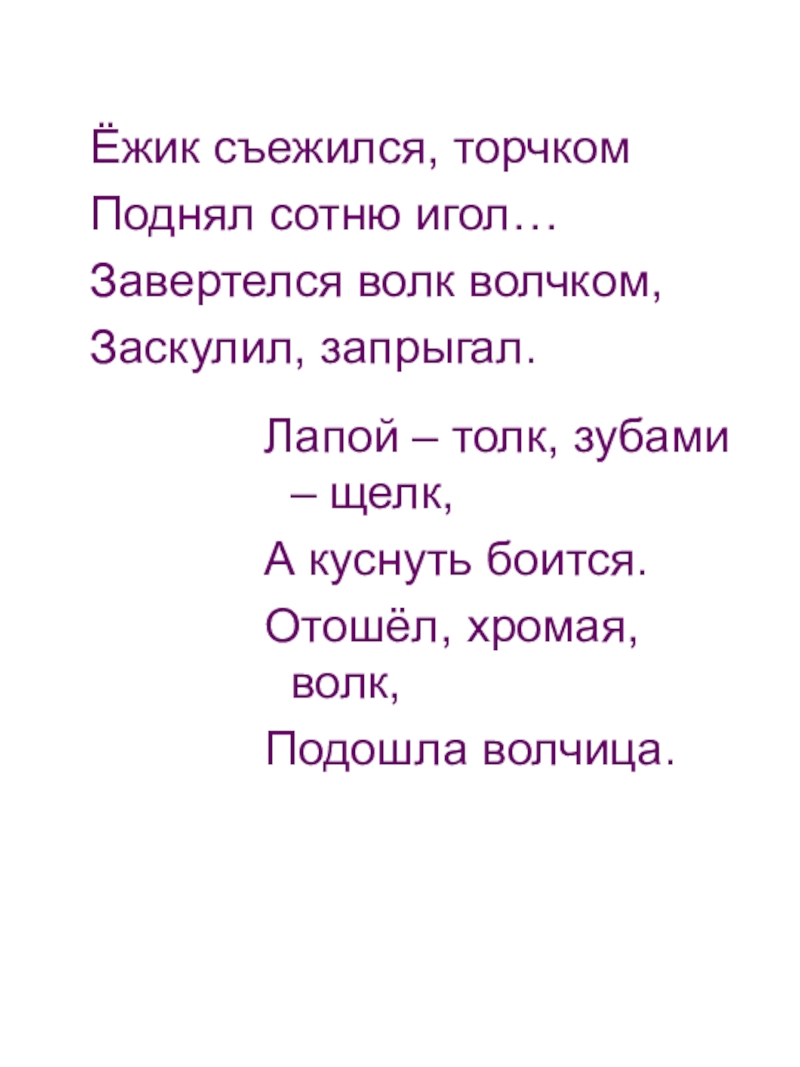 Ёжик съежился, торчком
Поднял сотню игол…
Завертелся волк волчком,
Заскулил, запрыгал.

Лапой – толк, зубами – щелк,
А куснуть боится.
Отошёл, хромая, волк,
Подошла волчица.